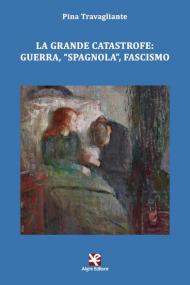 Pina Travagliante

LA GRANDE CATASTROFE:
GUERRA, "SPAGNOLA", FASCISMO

Algra Editore